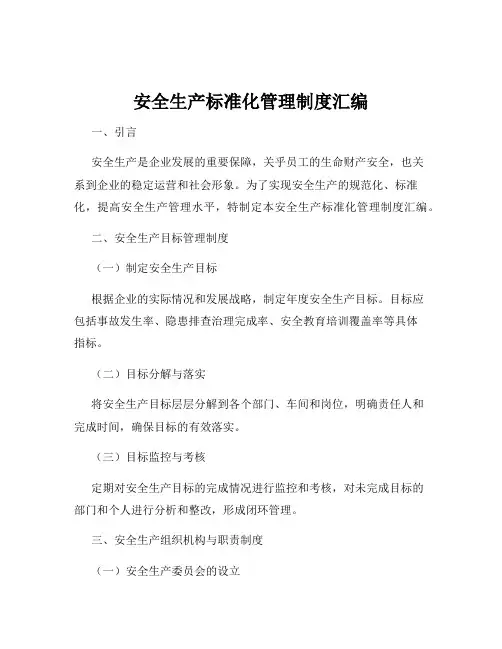 安全生产标准化管理制度汇编

一、引言

安全生产是企业发展的重要保障，关乎员工的生命财产安全，也关系到企业的稳定运营和社会形象。为了实现安全生产的规范化、标准化，提高安全生产管理水平，特制定本安全生产标准化管理制度汇编。

二、安全生产目标管理制度

（一）制定安全生产目标

根据企业的实际情况和发展战略，制定年度安全生产目标。目标应包括事故发生率、隐患排查治理完成率、安全教育培训覆盖率等具体指标。

（二）目标分解与落实

将安全生产目标层层分解到各个部门、车间和岗位，明确责任人和完成时间，确保目标的有效落实。

（三）目标监控与考核

定期对安全生产目标的完成情况进行监控和考核，对未完成目标的部门和个人进行分析和整改，形成闭环管理。

三、安全生产组织机构与职责制度

（一）安全生产委员会的设立